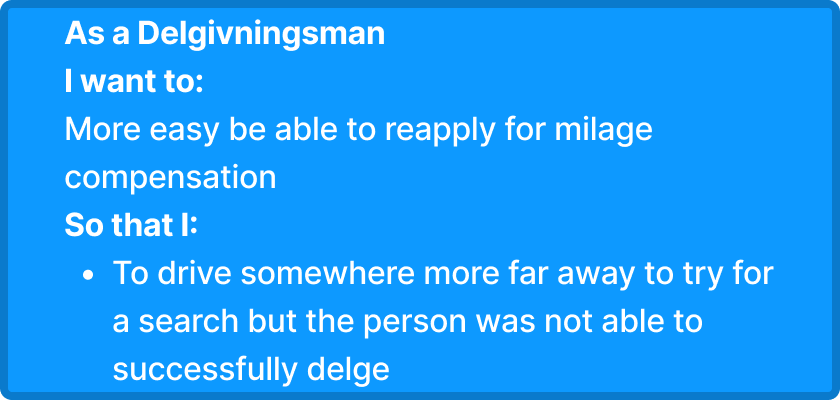 As a Delgivningsman
I want to:
More easy be able to reapply for milage compensation
So that I:
• To drive somewhere more far away to try for a search but the person was not able to successfully delge